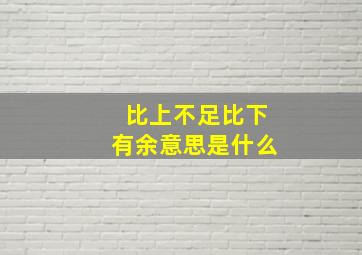 比上不足比下
有余意思是什么